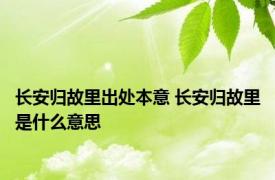 长安归故里出处本意 长安归故里是什么意思